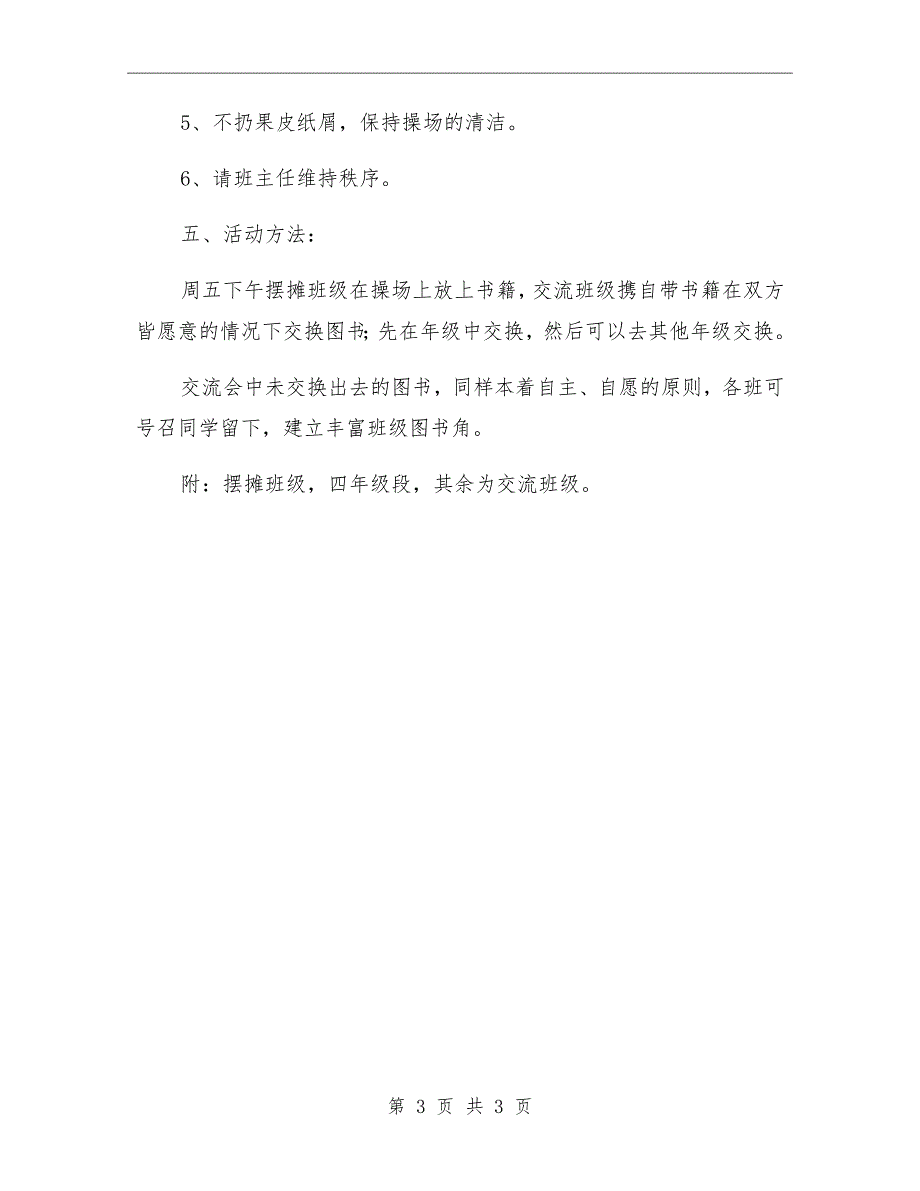 5、不扔果皮纸屑，保持操场的清洁。

6、请班主任维持秩序。

五、活动方法：

周五下午摆摊班级在操场上放上书籍，交流班级携自带书籍在双方皆愿意的情况下交换图书;先在年级中交换，然后可以去其他年级交换。

交流会中未交换出去的图书，同样本着自主、自愿的原则，各班可号召同学留下，建立丰富班级图书角。

附：摆摊班级，四年级段，其余为交流班级。

第 3 页 共 3 页